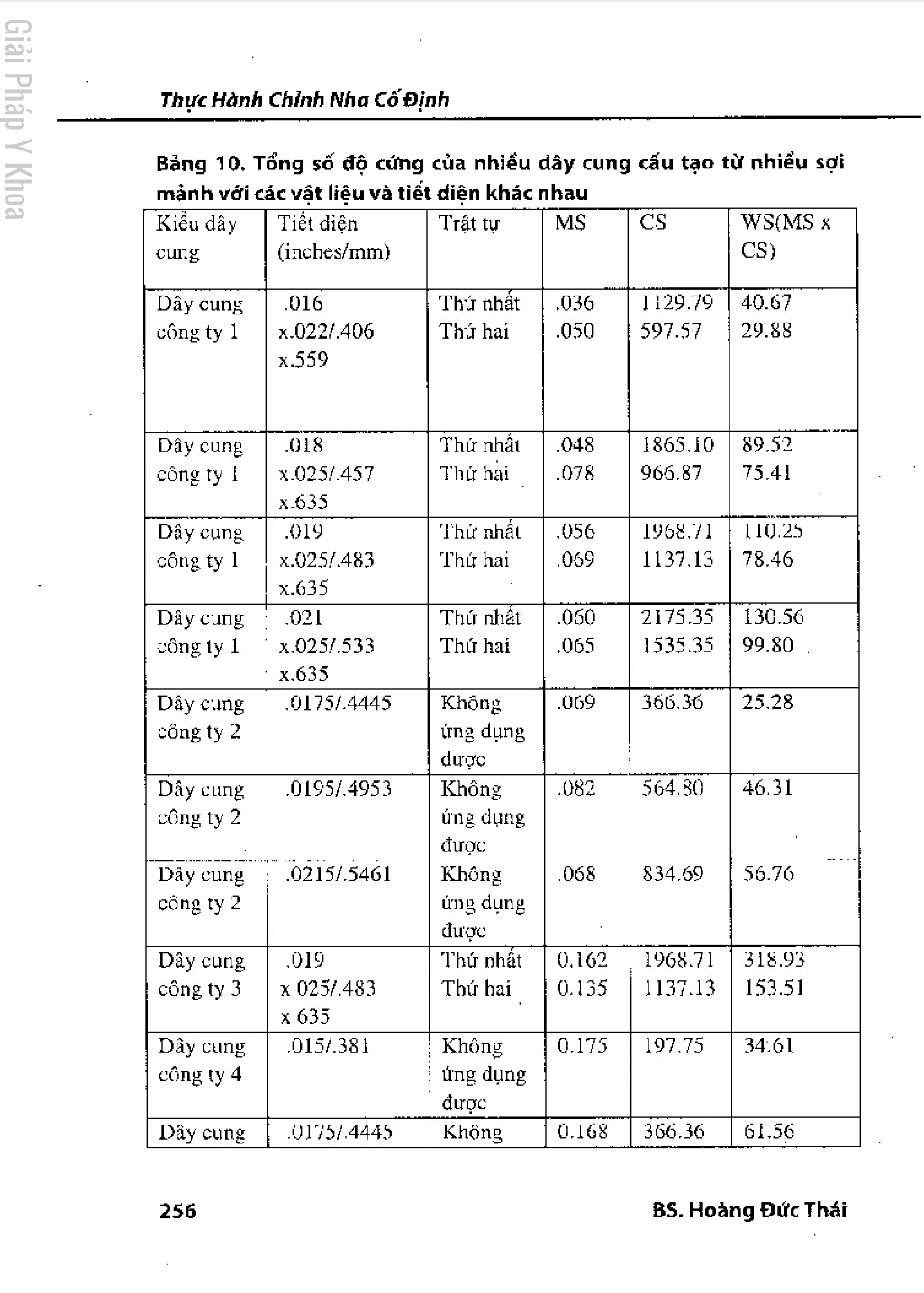 Giải Pháp Y Khoa

Thực Hành Chỉnh Nha Cố Định

Bảng 10. Tổng số độ cứng của nhiều dây cung cấu tạo từ nhiều sợi mảnh với các vật liệu và tiết diện khác nhau

| Kiểu dây cung | Tiết diện (inches/mm) | Trật tự | MS | CS | WS(MS x CS) |
|---|---|---|---|---|---|
| Dây cung công ty 1 | .016 x.022/.406 x.559 | Thứ nhất Thứ hai | .036 .050 | 1129.79 597.57 | 40.67 29.88 |
| Dây cung công ty 1 | .018 x.025/.457 x.635 | Thứ nhất Thứ hai | .048 .078 | 1865.10 966.87 | 89.52 75.41 |
| Dây cung công ty 1 | .019 x.025/.483 x.635 | Thứ nhất Thứ hai | .056 .069 | 1968.71 1137.13 | 110.25 78.46 |
| Dây cung công ty 1 | .021 x.025/.533 x.635 | Thứ nhất Thứ hai | .060 .065 | 2175.35 1535.35 | 130.56 99.80 |
| Dây cung công ty 2 | .0175/.4445 | Không ứng dụng được | .069 | 366.36 | 25.28 |
| Dây cung công ty 2 | .0195/.4953 | Không ứng dụng được | .082 | 564.80 | 46.31 |
| Dây cung công ty 2 | .0215/.5461 | Không ứng dụng được | .068 | 834.69 | 56.76 |
| Dây cung công ty 3 | .019 x.025/.483 x.635 | Thứ nhất Thứ hai | 0.162 0.135 | 1968.71 1137.13 | 318.93 153.51 |
| Dây cung công ty 4 | .015/.381 | Không ứng dụng được | 0.175 | 197.75 | 34.61 |
| Dây cung | .0175/.4445 | Không | 0.168 | 366.36 | 61.56 |

256 BS. Hoàng Đức Thái